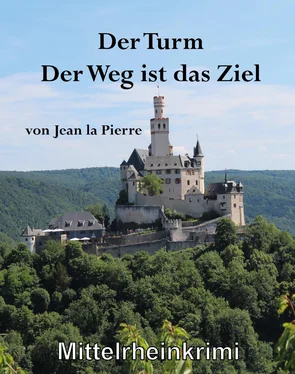 Der Turm
Der Weg ist das Ziel

von Jean la Pierre

Mittelrheinkrimi